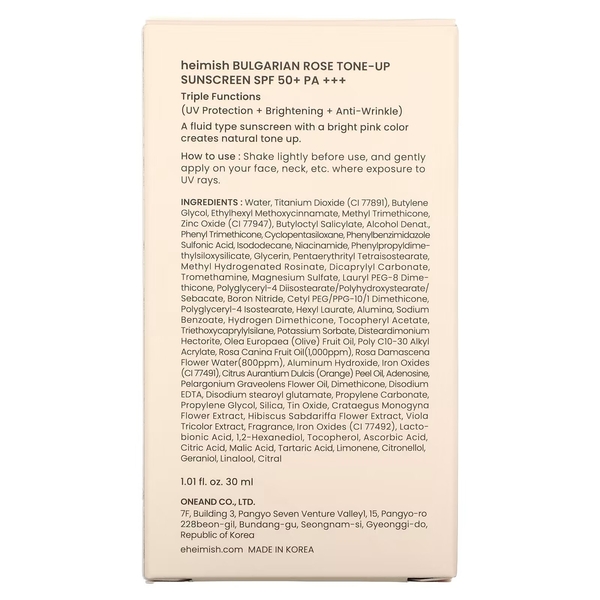 heimish BULGARIAN ROSE TONE-UP SUNSCREEN SPF 50+ PA +++

Triple Functions
(UV Protection + Brightening + Anti-Wrinkle)

A fluid type sunscreen with a bright pink color creates natural tone up.

How to use : Shake lightly before use, and gently apply on your face, neck, etc. where exposure to UV rays.

INGREDIENTS : Water, Titanium Dioxide (CI 77891), Butylene Glycol, Ethylhexyl Methoxycinnamate, Methyl Trimethicone, Zinc Oxide (CI 77947), Butyloctyl Salicylate, Alcohol Denat., Phenyl Trimethicone, Cyclopentasiloxane, Phenylbenzimidazole Sulfonic Acid, Isododecane, Niacinamide, Phenylpropyldimethylsiloxysilicate, Glycerin, Pentaerythrityl Tetraisostearate, Methyl Hydrogenated Rosinate, Dicaprylyl Carbonate, Tromethamine, Magnesium Sulfate, Lauryl PEG-8 Dimethicone, Polyglyceryl-4 Diisostearate/Polyhydroxystearate/Sebacate, Boron Nitride, Cetyl PEG/PPG-10/1 Dimethicone, Polyglyceryl-4 Isostearate, Hexyl Laurate, Alumina, Sodium Benzoate, Hydrogen Dimethicone, Tocopheryl Acetate, Triethoxycaprylylsilane, Potassium Sorbate, Disteardimonium Hectorite, Olea Europaea (Olive) Fruit Oil, Poly C10-30 Alkyl Acrylate, Rosa Canina Fruit Oil(1,000ppm), Rosa Damascena Flower Water(800ppm), Aluminum Hydroxide, Iron Oxides (CI 77491), Citrus Aurantium Dulcis (Orange) Peel Oil, Adenosine, Pelargonium Graveolens Flower Oil, Dimethicone, Disodium EDTA, Disodium stearoyl glutamate, Propylene Carbonate, Propylene Glycol, Silica, Tin Oxide, Crataegus Monogyna Flower Extract, Hibiscus Sabdariffa Flower Extract, Viola Tricolor Extract, Fragrance, Iron Oxides (CI 77492), Lactobionic Acid, 1,2-Hexanediol, Tocopherol, Ascorbic Acid, Citric Acid, Malic Acid, Tartaric Acid, Limonene, Citronellol, Geraniol, Linalool, Citral

1.01 fl. oz. 30 ml

ONEAND CO., LTD.
7F, Building 3, Pangyo Seven Venture Valley1, 15, Pangyo-ro 228beon-gil, Bundang-gu, Seongnam-si, Gyeonggi-do, Republic of Korea

eheimish.com MADE IN KOREA